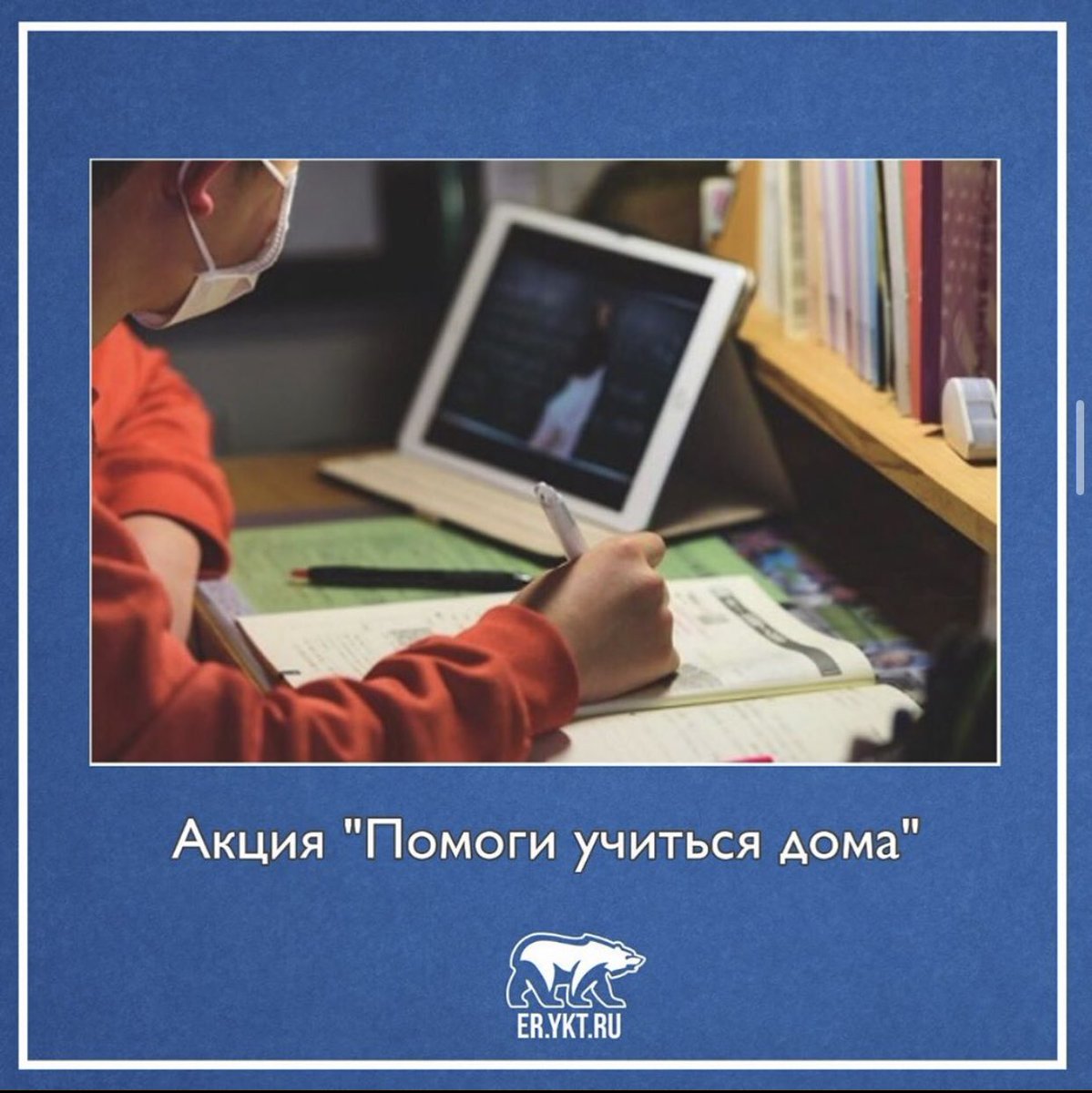 Акция "Помоги учиться дома"

ER.YKT.RU